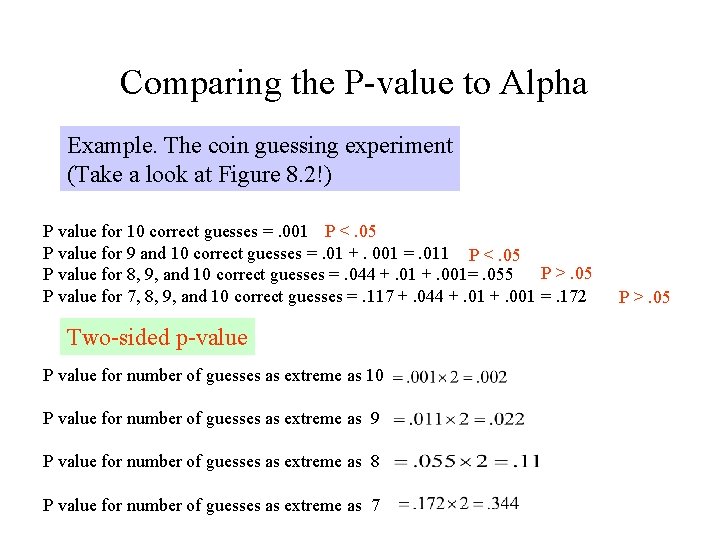 Comparing the P-value to Alpha

Example. The coin guessing experiment
(Take a look at Figure 8.2!)

P value for 10 correct guesses = .001 P < .05
P value for 9 and 10 correct guesses = .01 + . 001 = .011 P < .05
P value for 8, 9, and 10 correct guesses = .044 + .01 + .001= .055 P > .05
P value for 7, 8, 9, and 10 correct guesses = .117 + .044 + .01 + .001 = .172 P > .05

Two-sided p-value

P value for number of guesses as extreme as 10 $= .001 \times 2 = .002$

P value for number of guesses as extreme as 9 $= .011 \times 2 = .022$

P value for number of guesses as extreme as 8 $= .055 \times 2 = .11$

P value for number of guesses as extreme as 7 $= .172 \times 2 = .344$